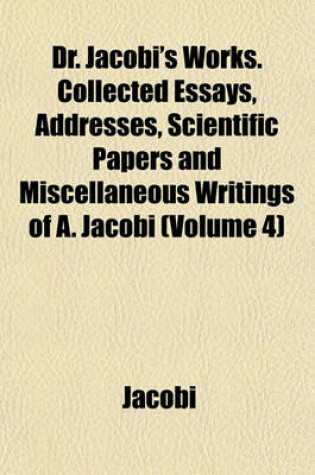 Dr. Jacobi's Works. Collected Essays, Addresses, Scientific Papers and Miscellaneous Writings of A. Jacobi (Volume 4)

Jacobi